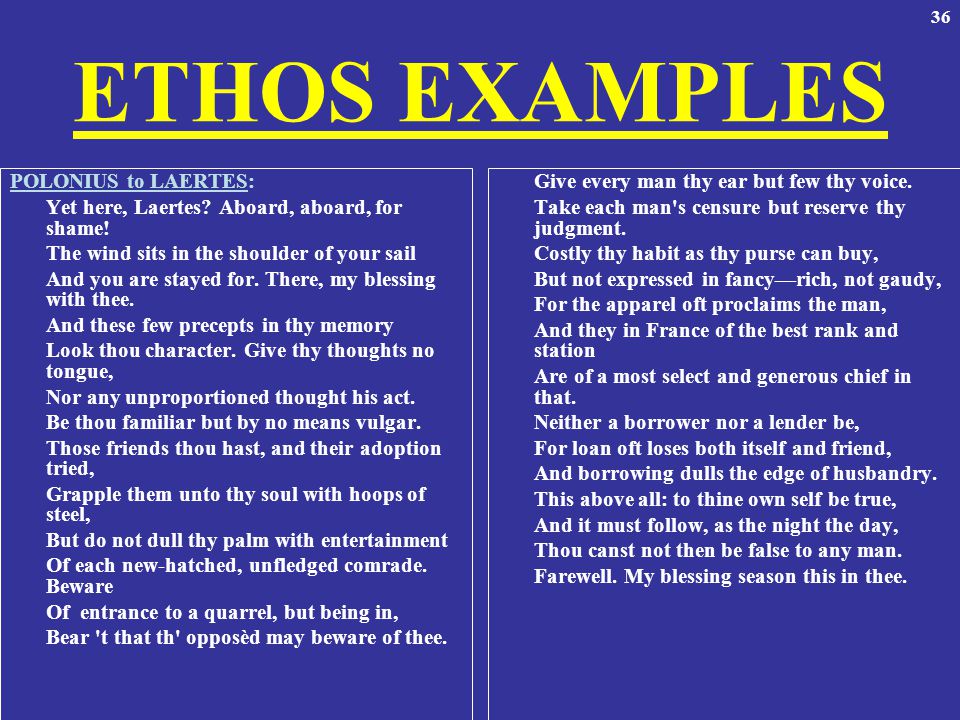 36

ETHOS EXAMPLES

POLONIUS to LAERTES:
Yet here, Laertes? Aboard, aboard, for shame!
The wind sits in the shoulder of your sail
And you are stayed for. There, my blessing with thee.
And these few precepts in thy memory
Look thou character. Give thy thoughts no tongue,
Nor any unproportioned thought his act.
Be thou familiar but by no means vulgar.
Those friends thou hast, and their adoption tried,
Grapple them unto thy soul with hoops of steel,
But do not dull thy palm with entertainment
Of each new-hatched, unfledged comrade. Beware
Of entrance to a quarrel, but being in,
Bear 't that th' opposèd may beware of thee.

Give every man thy ear but few thy voice.
Take each man's censure but reserve thy judgment.
Costly thy habit as thy purse can buy,
But not expressed in fancy—rich, not gaudy,
For the apparel oft proclaims the man,
And they in France of the best rank and station
Are of a most select and generous chief in that.
Neither a borrower nor a lender be,
For loan oft loses both itself and friend,
And borrowing dulls the edge of husbandry.
This above all: to thine own self be true,
And it must follow, as the night the day,
Thou canst not then be false to any man.
Farewell. My blessing season this in thee.